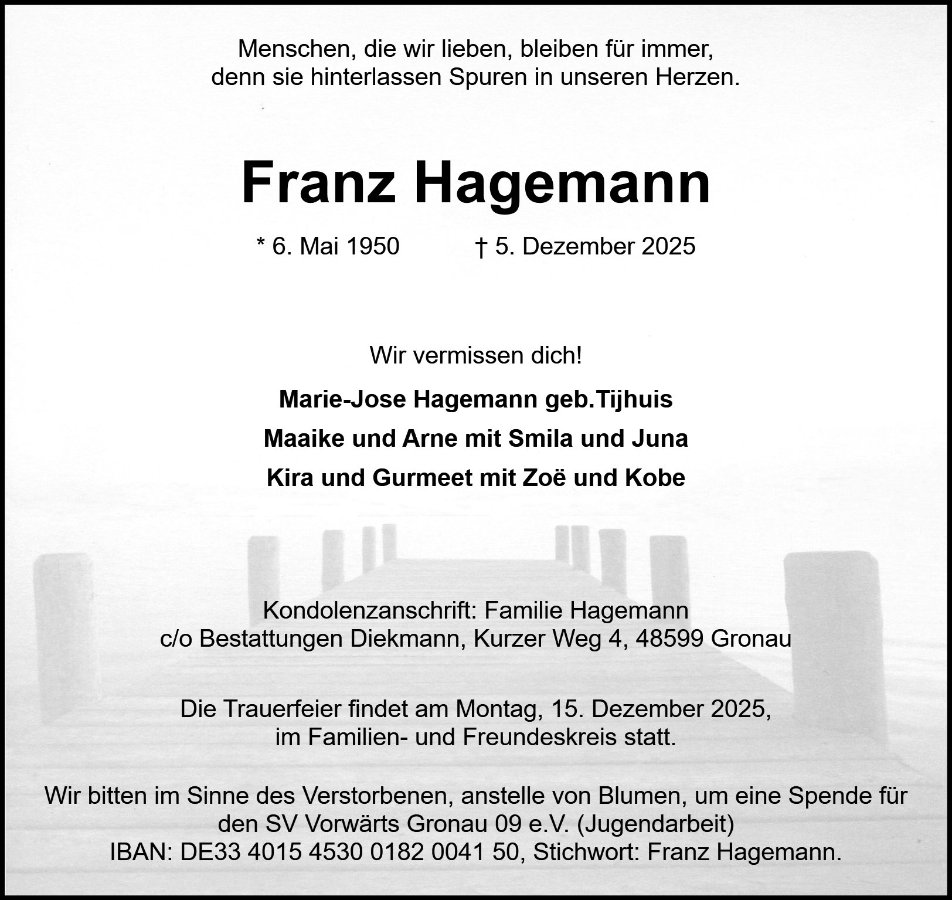 Menschen, die wir lieben, bleiben für immer,
denn sie hinterlassen Spuren in unseren Herzen.

Franz Hagemann

* 6. Mai 1950 † 5. Dezember 2025

Wir vermissen dich!

Marie-Jose Hagemann geb.Tijhuis

Maaike und Arne mit Smila und Juna

Kira und Gurmeet mit Zoë und Kobe

Kondolenzanschrift: Familie Hagemann
c/o Bestattungen Diekmann, Kurzer Weg 4, 48599 Gronau

Die Trauerfeier findet am Montag, 15. Dezember 2025,
im Familien- und Freundeskreis statt.

Wir bitten im Sinne des Verstorbenen, anstelle von Blumen, um eine Spende für den SV Vorwärts Gronau 09 e.V. (Jugendarbeit)
IBAN: DE33 4015 4530 0182 0041 50, Stichwort: Franz Hagemann.